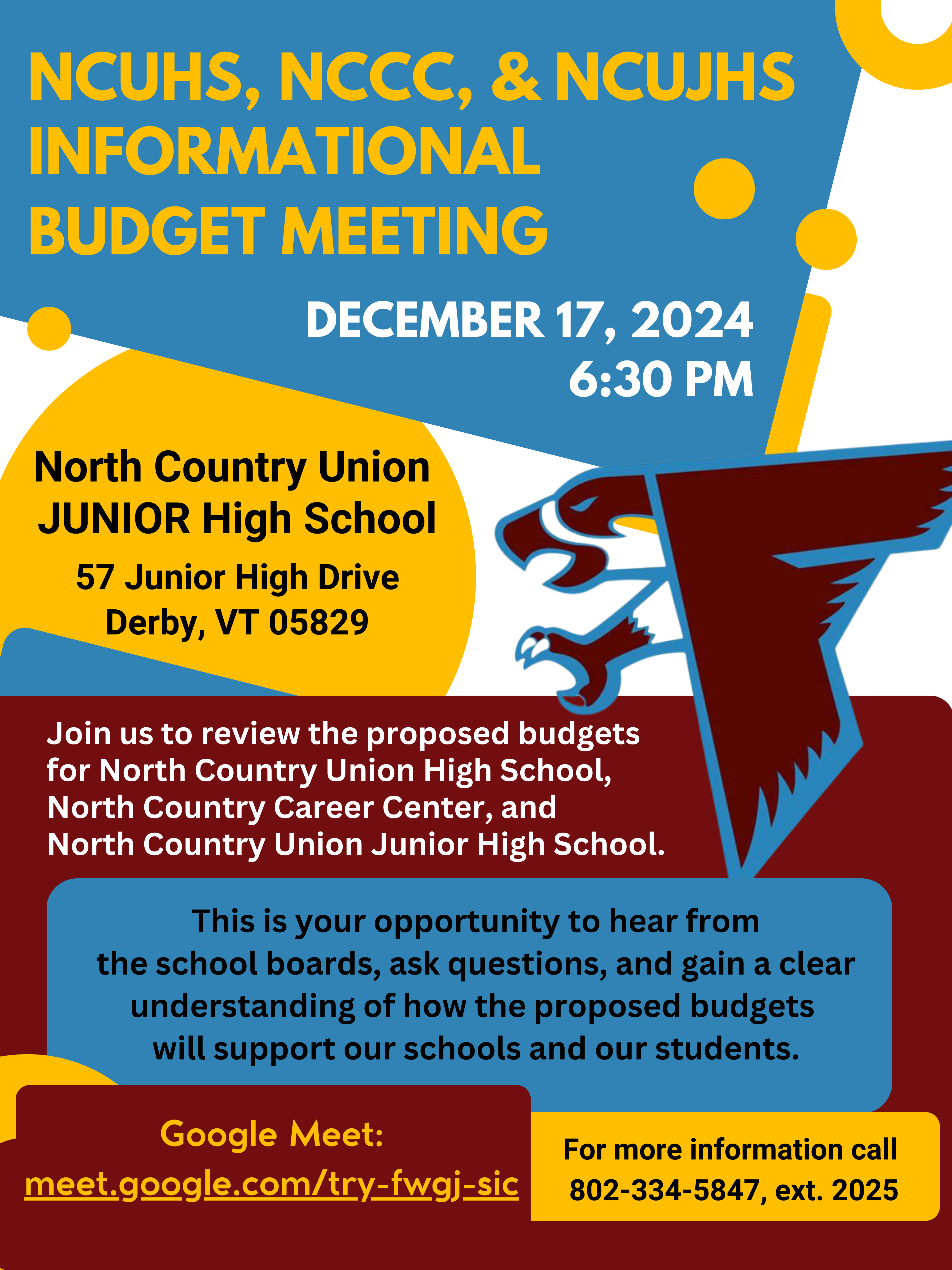 NCUHS, NCCC, & NCUJHS INFORMATIONAL BUDGET MEETING

DECEMBER 17, 2024
6:30 PM

North Country Union JUNIOR High School
57 Junior High Drive
Derby, VT 05829

Join us to review the proposed budgets for North Country Union High School, North Country Career Center, and North Country Union Junior High School.

This is your opportunity to hear from the school boards, ask questions, and gain a clear understanding of how the proposed budgets will support our schools and our students.

Google Meet:
meet.google.com/try-fwgj-sic

For more information call
802-334-5847, ext. 2025